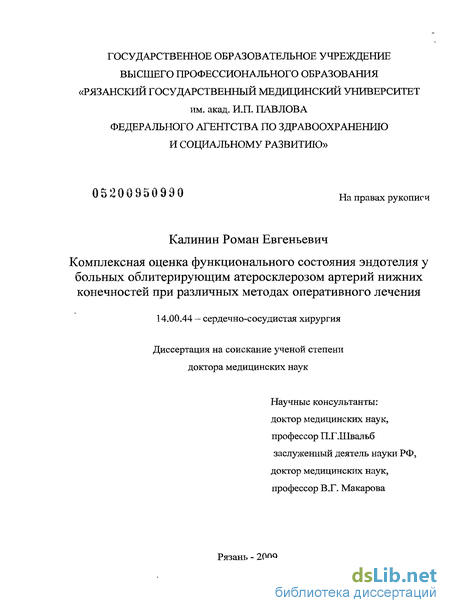 ГОСУДАРСТВЕННОЕ ОБРАЗОВАТЕЛЬНОЕ УЧРЕЖДЕНИЕ
ВЫСШЕГО ПРОФЕССИОНАЛЬНОГО ОБРАЗОВАНИЯ
«РЯЗАНСКИЙ ГОСУДАРСТВЕННЫЙ МЕДИЦИНСКИЙ УНИВЕРСИТЕТ
им. акад. И.П. ПАВЛОВА
ФЕДЕРАЛЬНОГО АГЕНТСТВА ПО ЗДРАВООХРАНЕНИЮ
И СОЦИАЛЬНОМУ РАЗВИТИЮ»

05200950990

На правах рукописи

Калинин Роман Евгеньевич

Комплексная оценка функционального состояния эндотелия у больных облитерирующим атеросклерозом артерий нижних конечностей при различных методах оперативного лечения

14.00.44 – сердечно-сосудистая хирургия

Диссертация на соискание ученой степени
доктора медицинских наук

Научные консультанты:
доктор медицинских наук,
профессор П.Г.Швальб
заслуженный деятель науки РФ,
доктор медицинских наук,
профессор В.Г. Макарова

Рязань - 2009

dsLib.net
библиотека диссертаций